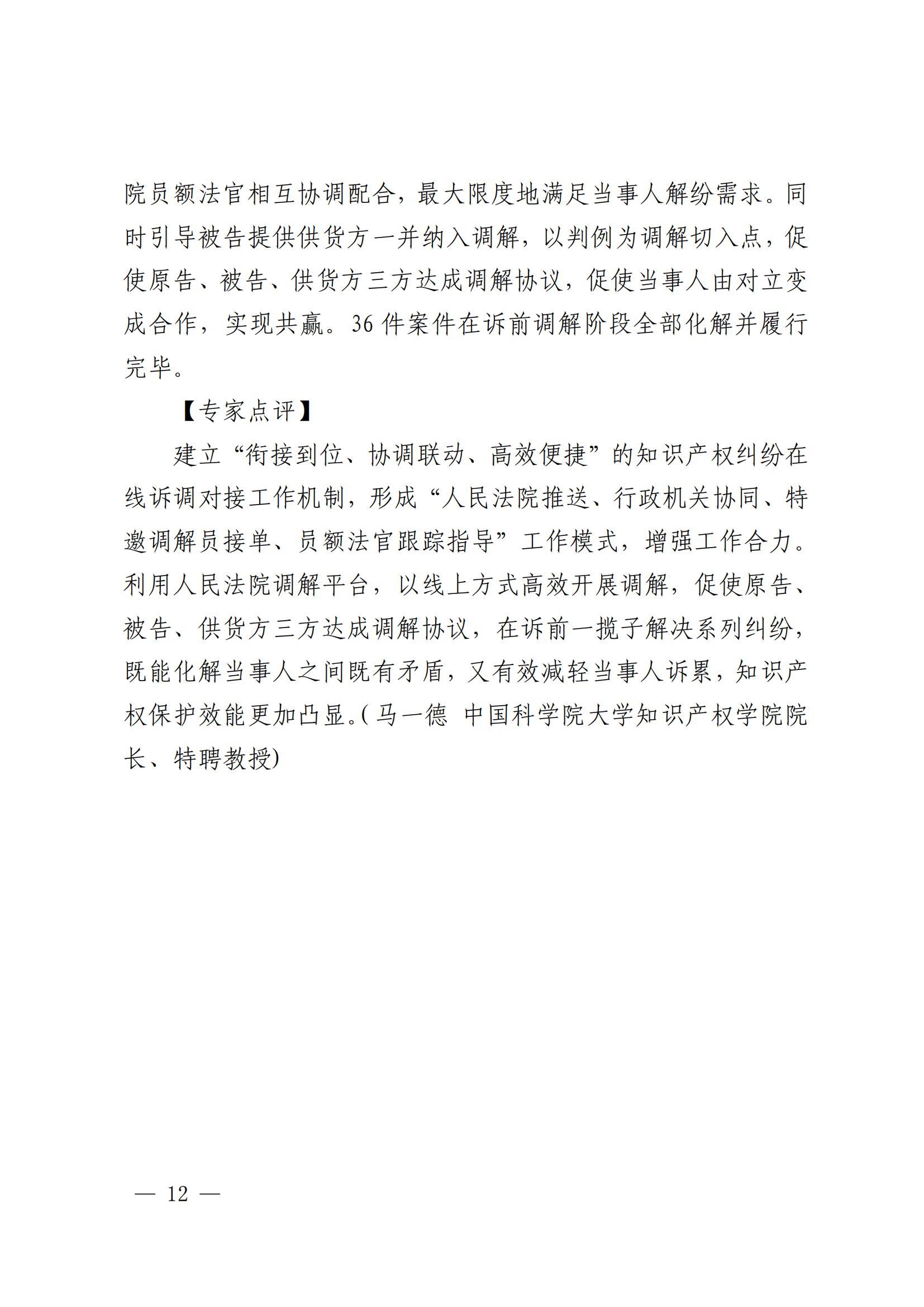 院员额法官相互协调配合，最大限度地满足当事人解纷需求。同时引导被告提供供货方一并纳入调解，以判例为调解切入点，促使原告、被告、供货方三方达成调解协议，促使当事人由对立变成合作，实现共赢。36 件案件在诉前调解阶段全部化解并履行完毕。

【专家点评】

建立“衔接到位、协调联动、高效便捷”的知识产权纠纷在线诉调对接工作机制，形成“人民法院推送、行政机关协同、特邀调解员接单、员额法官跟踪指导”工作模式，增强工作合力。利用人民法院调解平台，以线上方式高效开展调解，促使原告、被告、供货方三方达成调解协议，在诉前一揽子解决系列纠纷，既能化解当事人之间既有矛盾，又有效减轻当事人诉累，知识产权保护效能更加凸显。(马一德 中国科学院大学知识产权学院院长、特聘教授)

— 12 —